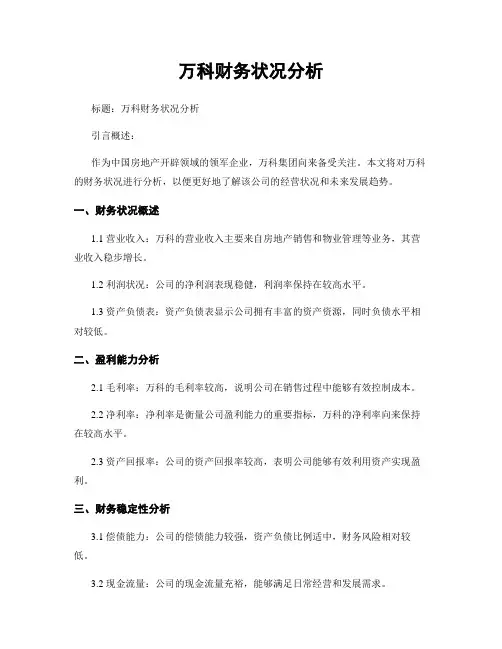 万科财务状况分析

标题：万科财务状况分析

引言概述：

作为中国房地产开辟领域的领军企业，万科集团向来备受关注。本文将对万科的财务状况进行分析，以便更好地了解该公司的经营状况和未来发展趋势。

一、财务状况概述

1.1 营业收入：万科的营业收入主要来自房地产销售和物业管理等业务，其营业收入稳步增长。

1.2 利润状况：公司的净利润表现稳健，利润率保持在较高水平。

1.3 资产负债表：资产负债表显示公司拥有丰富的资产资源，同时负债水平相对较低。

二、盈利能力分析

2.1 毛利率：万科的毛利率较高，说明公司在销售过程中能够有效控制成本。

2.2 净利率：净利率是衡量公司盈利能力的重要指标，万科的净利率向来保持在较高水平。

2.3 资产回报率：公司的资产回报率较高，表明公司能够有效利用资产实现盈利。

三、财务稳定性分析

3.1 偿债能力：公司的偿债能力较强，资产负债比例适中，财务风险相对较低。

3.2 现金流量：公司的现金流量充裕，能够满足日常经营和发展需求。